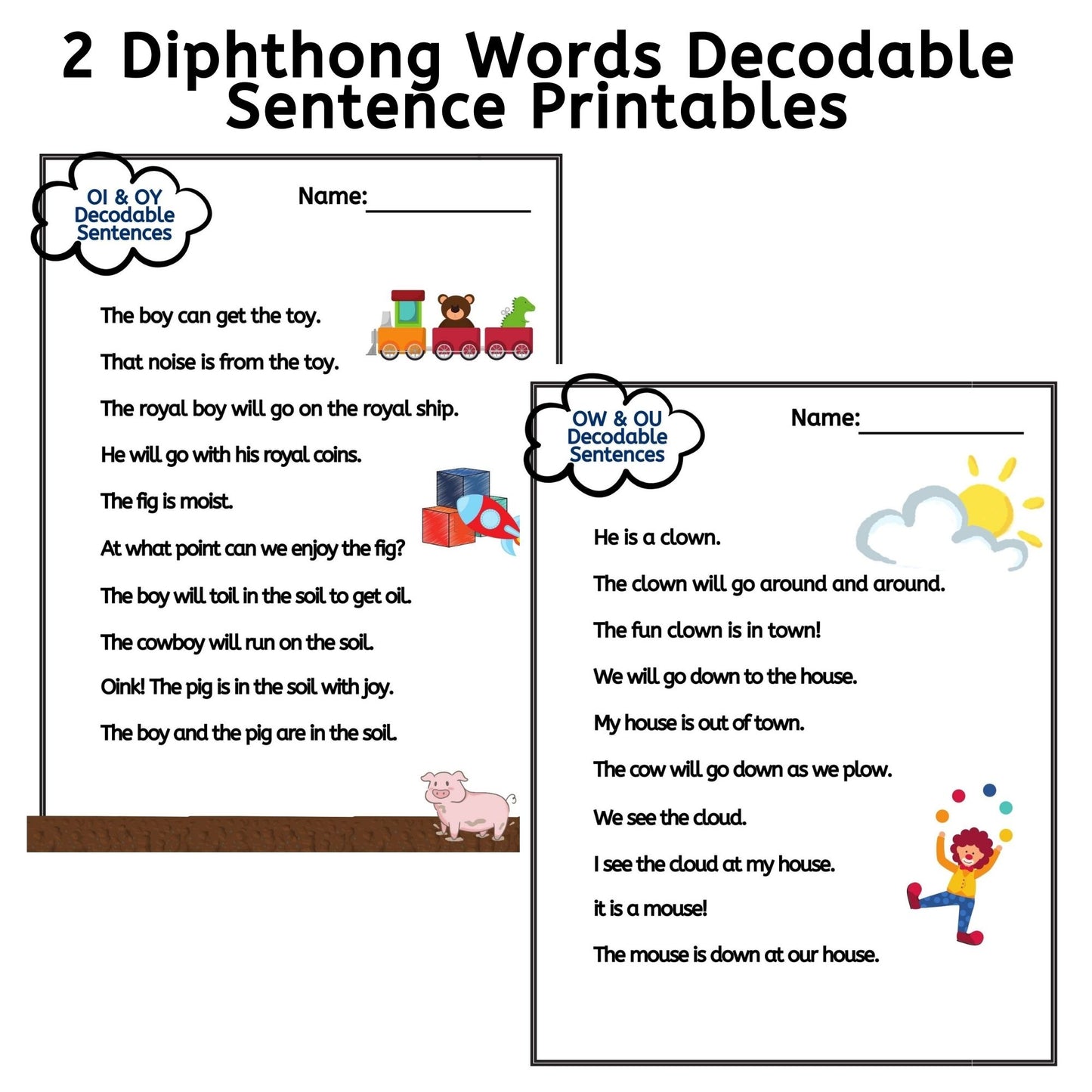 2 Diphthong Words Decodable Sentence Printables

OI & OY Decodable Sentences

Name:____________

The boy can get the toy.

That noise is from the toy.

The royal boy will go on the royal ship.

He will go with his royal coins.

The fig is moist.

At what point can we enjoy the fig?

The boy will toil in the soil to get oil.

The cowboy will run on the soil.

Oink! The pig is in the soil with joy.

The boy and the pig are in the soil.

OW & OU Decodable Sentences

Name:____________

He is a clown.

The clown will go around and around.

The fun clown is in town!

We will go down to the house.

My house is out of town.

The cow will go down as we plow.

We see the cloud.

I see the cloud at my house.

it is a mouse!

The mouse is down at our house.